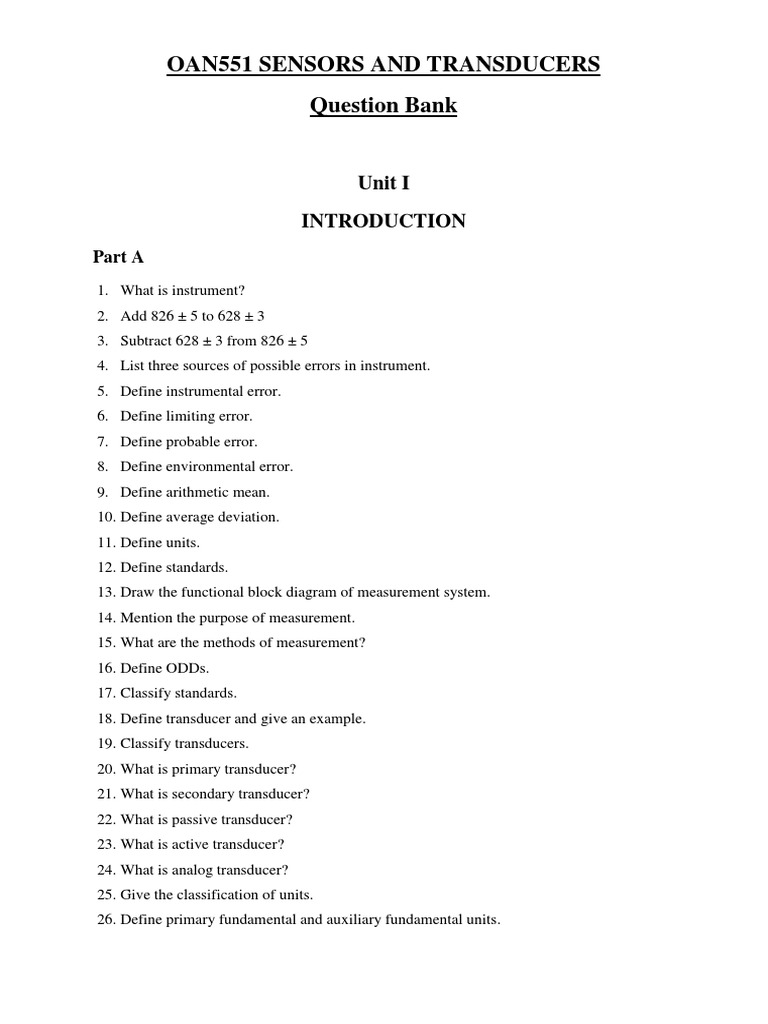 OAN551 SENSORS AND TRANSDUCERS

Question Bank

Unit I

INTRODUCTION

Part A

1. What is instrument?
2. Add 826 ± 5 to 628 ± 3
3. Subtract 628 ± 3 from 826 ± 5
4. List three sources of possible errors in instrument.
5. Define instrumental error.
6. Define limiting error.
7. Define probable error.
8. Define environmental error.
9. Define arithmetic mean.
10. Define average deviation.
11. Define units.
12. Define standards.
13. Draw the functional block diagram of measurement system.
14. Mention the purpose of measurement.
15. What are the methods of measurement?
16. Define ODDs.
17. Classify standards.
18. Define transducer and give an example.
19. Classify transducers.
20. What is primary transducer?
21. What is secondary transducer?
22. What is passive transducer?
23. What is active transducer?
24. What is analog transducer?
25. Give the classification of units.
26. Define primary fundamental and auxiliary fundamental units.